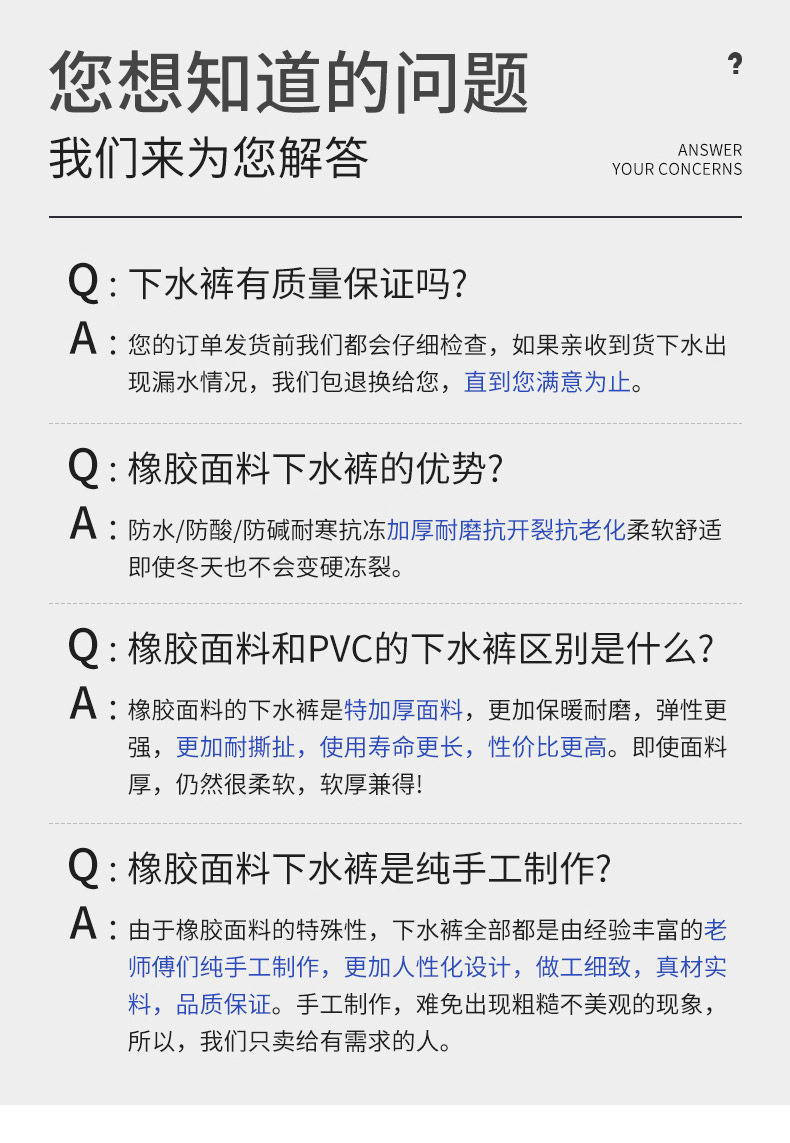 您想知道的问题

?

我们来为您解答

ANSWER
YOUR CONCERNS

Q：下水裤有质量保证吗?

A：您的订单发货前我们都会仔细检查，如果亲收到货下水出现漏水情况，我们包退换给您，直到您满意为止。

Q：橡胶面料下水裤的优势?

A：防水/防酸/防碱耐寒抗冻加厚耐磨抗开裂抗老化柔软舒适即使冬天也不会变硬冻裂。

Q：橡胶面料和PVC的下水裤区别是什么?

A：橡胶面料的下水裤是特加厚面料，更加保暖耐磨，弹性更强，更加耐撕扯，使用寿命更长，性价比更高。即使面料厚，仍然很柔软，软厚兼得!

Q：橡胶面料下水裤是纯手工制作?

A：由于橡胶面料的特殊性，下水裤全部都是由经验丰富的老师傅们纯手工制作，更加人性化设计，做工细致，真材实料，品质保证。手工制作，难免出现粗糙不美观的现象，所以，我们只卖给有需求的人。